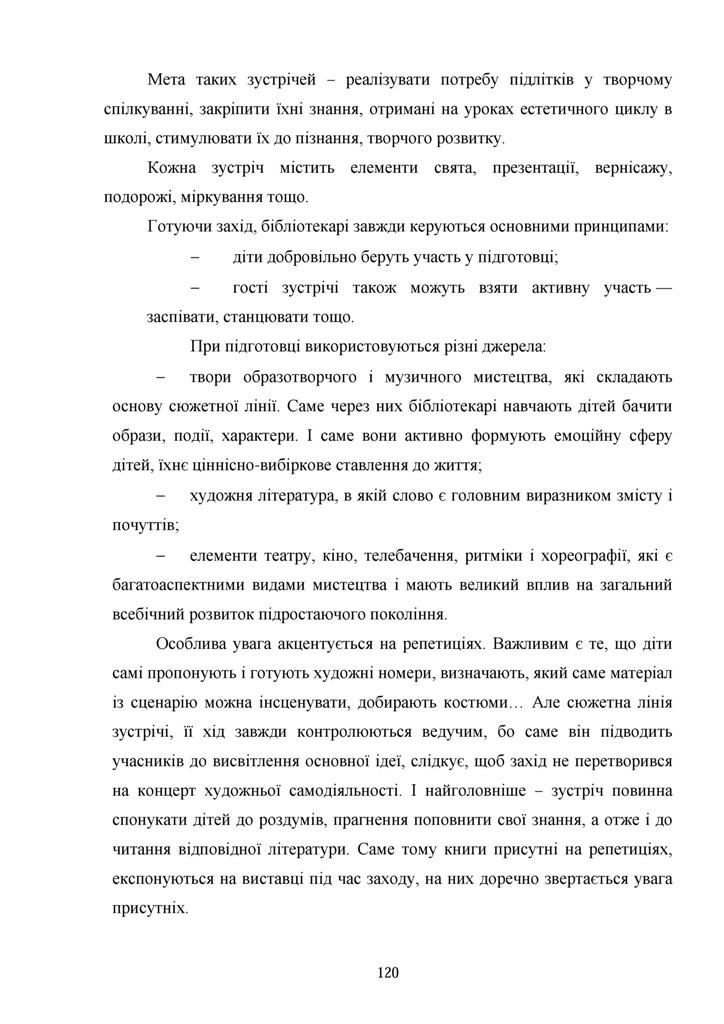 Мета таких зустрічей – реалізувати потребу підлітків у творчому спілкуванні, закріпити їхні знання, отримані на уроках естетичного циклу в школі, стимулювати їх до пізнання, творчого розвитку.

Кожна зустріч містить елементи свята, презентації, вернісажу, подорожі, міркування тощо.

Готуючи захід, бібліотекарі завжди керуються основними принципами:

– діти добровільно беруть участь у підготовці;

– гості зустрічі також можуть взяти активну участь — заспівати, станцювати тощо.

При підготовці використовуються різні джерела:

– твори образотворчого і музичного мистецтва, які складають основу сюжетної лінії. Саме через них бібліотекарі навчають дітей бачити образи, події, характери. І саме вони активно формують емоційну сферу дітей, їхнє ціннісно-вибіркове ставлення до життя;

– художня література, в якій слово є головним виразником змісту і почуттів;

– елементи театру, кіно, телебачення, ритміки і хореографії, які є багатоаспектними видами мистецтва і мають великий вплив на загальний всебічний розвиток підростаючого покоління.

Особлива увага акцентується на репетиціях. Важливим є те, що діти самі пропонують і готують художні номери, визначають, який саме матеріал із сценарію можна інсценувати, добирають костюми… Але сюжетна лінія зустрічі, її хід завжди контролюються ведучим, бо саме він підводить учасників до висвітлення основної ідеї, слідкує, щоб захід не перетворився на концерт художньої самодіяльності. І найголовніше – зустріч повинна спонукати дітей до роздумів, прагнення поповнити свої знання, а отже і до читання відповідної літератури. Саме тому книги присутні на репетиціях, експонуються на виставці під час заходу, на них доречно звертається увага присутніх.

120